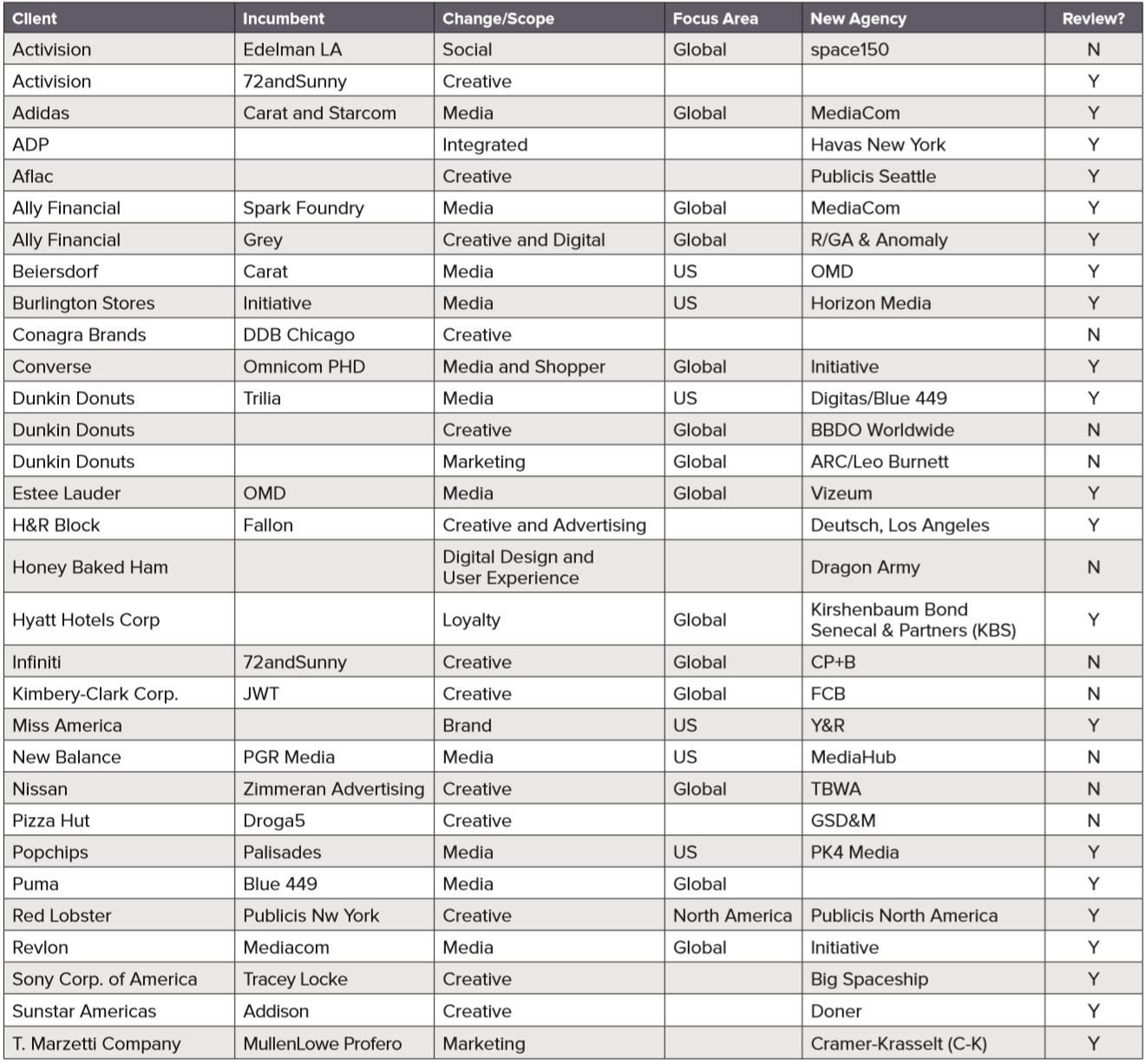 | Client | Incumbent | Change/Scope | Focus Area | New Agency | Review? |
|---|---|---|---|---|---|
| Activision | Edelman LA | Social | Global | space150 | N |
| Activision | 72andSunny | Creative | | | Y |
| Adidas | Carat and Starcom | Media | Global | MediaCom | Y |
| ADP | | Integrated | | Havas New York | Y |
| Aflac | | Creative | | Publicis Seattle | Y |
| Ally Financial | Spark Foundry | Media | Global | MediaCom | Y |
| Ally Financial | Grey | Creative and Digital | Global | R/GA & Anomaly | Y |
| Beiersdorf | Carat | Media | US | OMD | Y |
| Burlington Stores | Initiative | Media | US | Horizon Media | Y |
| Conagra Brands | DDB Chicago | Creative | | | N |
| Converse | Omnicom PHD | Media and Shopper | Global | Initiative | Y |
| Dunkin Donuts | Trilia | Media | US | Digitas/Blue 449 | Y |
| Dunkin Donuts | | Creative | Global | BBDO Worldwide | N |
| Dunkin Donuts | | Marketing | Global | ARC/Leo Burnett | N |
| Estee Lauder | OMD | Media | Global | Vizeum | Y |
| H&R Block | Fallon | Creative and Advertising | | Deutsch, Los Angeles | Y |
| Honey Baked Ham | | Digital Design and User Experience | | Dragon Army | N |
| Hyatt Hotels Corp | | Loyalty | Global | Kirshenbaum Bond Senecal & Partners (KBS) | Y |
| Infiniti | 72andSunny | Creative | Global | CP+B | N |
| Kimbery-Clark Corp. | JWT | Creative | Global | FCB | N |
| Miss America | | Brand | US | Y&R | Y |
| New Balance | PGR Media | Media | US | MediaHub | N |
| Nissan | Zimmeran Advertising | Creative | Global | TBWA | N |
| Pizza Hut | Droga5 | Creative | | GSD&M | N |
| Popchips | Palisades | Media | US | PK4 Media | Y |
| Puma | Blue 449 | Media | Global | | Y |
| Red Lobster | Publicis Nw York | Creative | North America | Publicis North America | Y |
| Revlon | Mediacom | Media | Global | Initiative | Y |
| Sony Corp. of America | Tracey Locke | Creative | | Big Spaceship | Y |
| Sunstar Americas | Addison | Creative | | Doner | Y |
| T. Marzetti Company | MullenLowe Profero | Marketing | | Cramer-Krasselt (C-K) | Y |